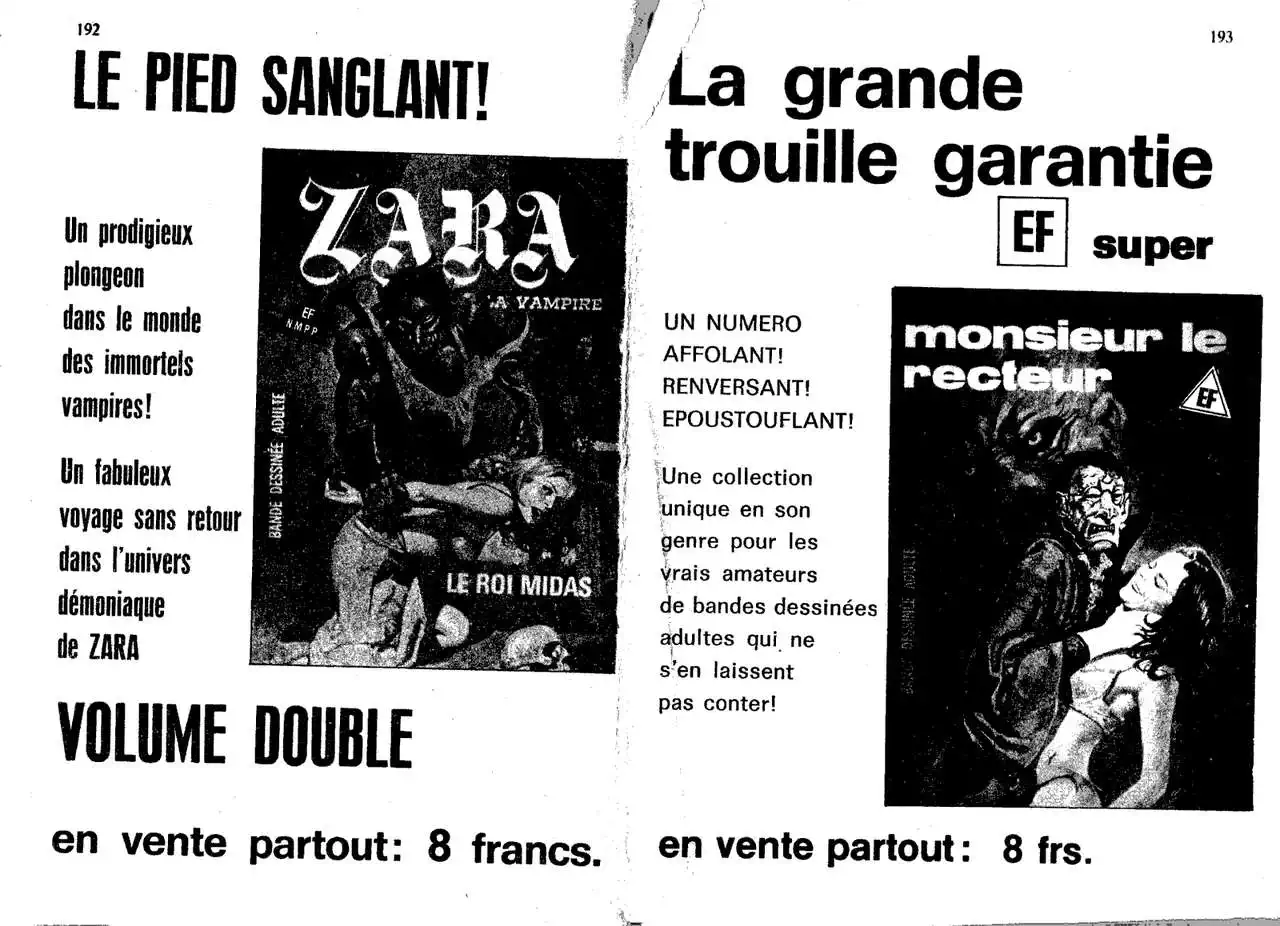 192

LE PIED SANGLANT!

Un prodigieux plongeon dans le monde des immortels vampires!

Un fabuleux voyage sans retour dans l'univers démoniaque de ZARA

ZARA
LA VAMPIRE
EF
NMPP
BANDE DESSINÉE ADULTE
LE ROI MIDAS

VOLUME DOUBLE

en vente partout: 8 francs.

193

La grande trouille garantie

EF super

UN NUMERO
AFFOLANT!
RENVERSANT!
EPOUSTOUFLANT!

Une collection unique en son genre pour les vrais amateurs de bandes dessinées adultes qui ne s'en laissent pas conter!

monsieur le recteur
EF
BANDE DESSINÉE ADULTE

en vente partout: 8 frs.